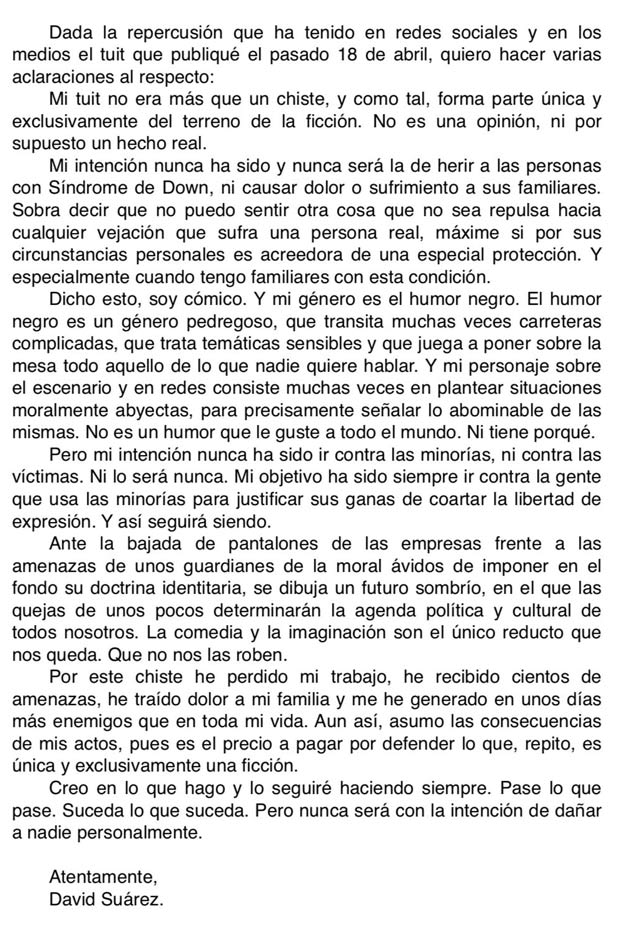 Dada la repercusión que ha tenido en redes sociales y en los medios el tuit que publiqué el pasado 18 de abril, quiero hacer varias aclaraciones al respecto:

Mi tuit no era más que un chiste, y como tal, forma parte única y exclusivamente del terreno de la ficción. No es una opinión, ni por supuesto un hecho real.

Mi intención nunca ha sido y nunca será la de herir a las personas con Síndrome de Down, ni causar dolor o sufrimiento a sus familiares. Sobra decir que no puedo sentir otra cosa que no sea repulsa hacia cualquier vejación que sufra una persona real, máxime si por sus circunstancias personales es acreedora de una especial protección. Y especialmente cuando tengo familiares con esta condición.

Dicho esto, soy cómico. Y mi género es el humor negro. El humor negro es un género pedregoso, que transita muchas veces carreteras complicadas, que trata temáticas sensibles y que juega a poner sobre la mesa todo aquello de lo que nadie quiere hablar. Y mi personaje sobre el escenario y en redes consiste muchas veces en plantear situaciones moralmente abyectas, para precisamente señalar lo abominable de las mismas. No es un humor que le guste a todo el mundo. Ni tiene porqué.

Pero mi intención nunca ha sido ir contra las minorías, ni contra las víctimas. Ni lo será nunca. Mi objetivo ha sido siempre ir contra la gente que usa las minorías para justificar sus ganas de coartar la libertad de expresión. Y así seguirá siendo.

Ante la bajada de pantalones de las empresas frente a las amenazas de unos guardianes de la moral ávidos de imponer en el fondo su doctrina identitaria, se dibuja un futuro sombrío, en el que las quejas de unos pocos determinarán la agenda política y cultural de todos nosotros. La comedia y la imaginación son el único reducto que nos queda. Que no nos las roben.

Por este chiste he perdido mi trabajo, he recibido cientos de amenazas, he traído dolor a mi familia y me he generado en unos días más enemigos que en toda mi vida. Aun así, asumo las consecuencias de mis actos, pues es el precio a pagar por defender lo que, repito, es única y exclusivamente una ficción.

Creo en lo que hago y lo seguiré haciendo siempre. Pase lo que pase. Suceda lo que suceda. Pero nunca será con la intención de dañar a nadie personalmente.

Atentamente,
David Suárez.